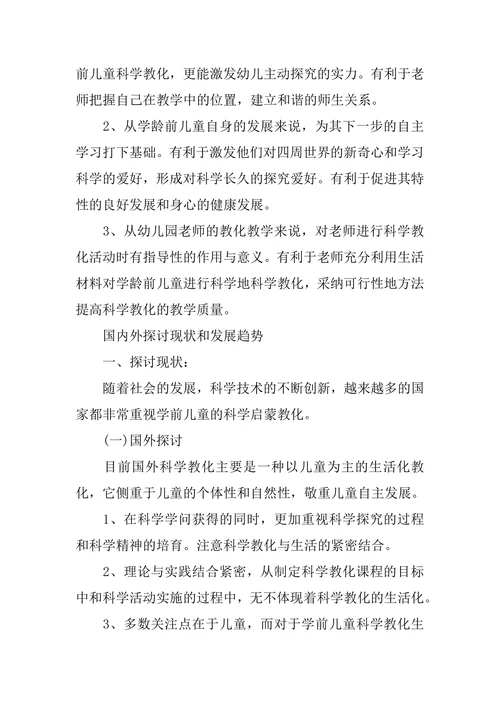 前儿童科学教化，更能激发幼儿主动探究的实力。有利于老师把握自己在教学中的位置，建立和谐的师生关系。

2、从学龄前儿童自身的发展来说，为其下一步的自主学习打下基础。有利于激发他们对四周世界的新奇心和学习科学的爱好，形成对科学长久的探究爱好。有利于促进其特性的良好发展和身心的健康发展。

3、从幼儿园老师的教化教学来说，对老师进行科学教化活动时有指导性的作用与意义。有利于老师充分利用生活材料对学龄前儿童进行科学地科学教化，采纳可行性地方法提高科学教化的教学质量。

国内外探讨现状和发展趋势

一、探讨现状：

随着社会的发展，科学技术的不断创新，越来越多的国家都非常重视学前儿童的科学启蒙教化。

(一)国外探讨

目前国外科学教化主要是一种以儿童为主的生活化教化，它侧重于儿童的个体性和自然性，敬重儿童自主发展。

1、在科学学问获得的同时，更加重视科学探究的过程和科学精神的培育。注意科学教化与生活的紧密结合。

2、理论与实践结合紧密，从制定科学教化课程的目标中和科学活动实施的过程中，无不体现着科学教化的生活化。

3、多数关注点在于儿童，而对于学前儿童科学教化生